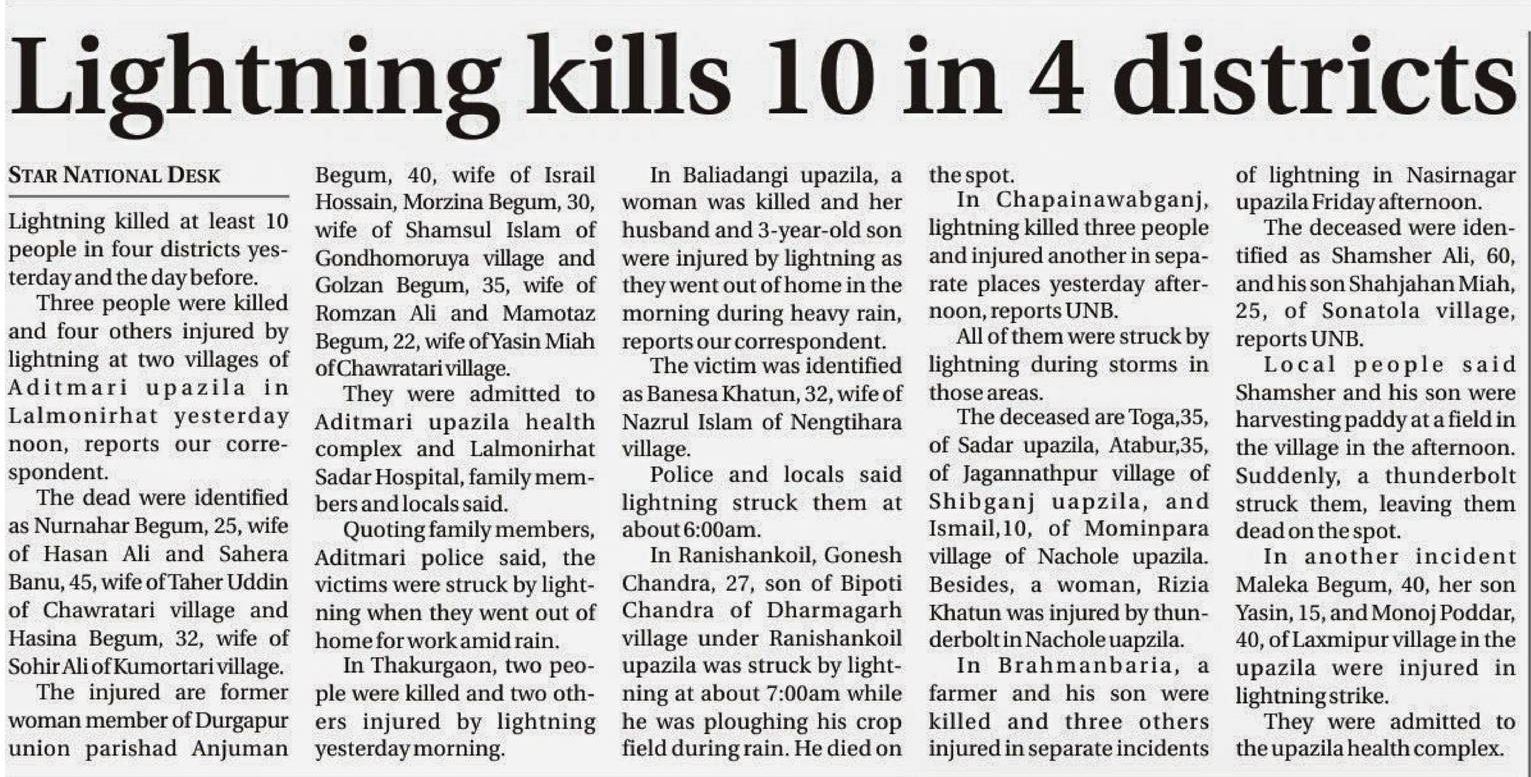 Lightning kills 10 in 4 districts

STAR NATIONAL DESK

Lightning killed at least 10 people in four districts yesterday and the day before.

Three people were killed and four others injured by lightning at two villages of Aditmari upazila in Lalmonirhat yesterday noon, reports our correspondent.

The dead were identified as Nurnahar Begum, 25, wife of Hasan Ali and Sahera Banu, 45, wife of Taher Uddin of Chawratari village and Hasina Begum, 32, wife of Sohir Ali of Kumortari village.

The injured are former woman member of Durgapur union parishad Anjuman Begum, 40, wife of Israil Hossain, Morzina Begum, 30, wife of Shamsul Islam of Gondhomoruya village and Golzan Begum, 35, wife of Romzan Ali and Mamotaz Begum, 22, wife of Yasin Miah of Chawratari village.

They were admitted to Aditmari upazila health complex and Lalmonirhat Sadar Hospital, family members and locals said.

Quoting family members, Aditmari police said, the victims were struck by lightning when they went out of home for work amid rain.

In Thakurgaon, two people were killed and two others injured by lightning yesterday morning.

In Baliadangi upazila, a woman was killed and her husband and 3-year-old son were injured by lightning as they went out of home in the morning during heavy rain, reports our correspondent.

The victim was identified as Banesa Khatun, 32, wife of Nazrul Islam of Nengtihara village.

Police and locals said lightning struck them at about 6:00am.

In Ranishankoil, Gonesh Chandra, 27, son of Bipoti Chandra of Dharmagarh village under Ranishankoil upazila was struck by lightning at about 7:00am while he was ploughing his crop field during rain. He died on the spot.

In Chapainawabganj, lightning killed three people and injured another in separate places yesterday afternoon, reports UNB.

All of them were struck by lightning during storms in those areas.

The deceased are Toga,35, of Sadar upazila, Atabur,35, of Jagannathpur village of Shibganj uapzila, and Ismail,10, of Mominpara village of Nachole upazila. Besides, a woman, Rizia Khatun was injured by thunderbolt in Nachole uapzila.

In Brahmanbaria, a farmer and his son were killed and three others injured in separate incidents of lightning in Nasirnagar upazila Friday afternoon.

The deceased were identified as Shamsher Ali, 60, and his son Shahjahan Miah, 25, of Sonatola village, reports UNB.

Local people said Shamsher and his son were harvesting paddy at a field in the village in the afternoon. Suddenly, a thunderbolt struck them, leaving them dead on the spot.

In another incident Maleka Begum, 40, her son Yasin, 15, and Monoj Poddar, 40, of Laxmipur village in the upazila were injured in lightning strike.

They were admitted to the upazila health complex.